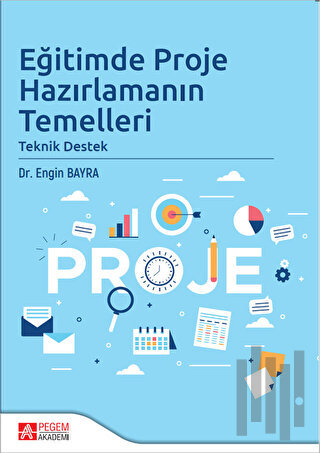 Eğitimde Proje Hazırlamanın Temelleri

Teknik Destek

Dr. Engin BAYRA

PROJE

PEGEM AKADEMİ